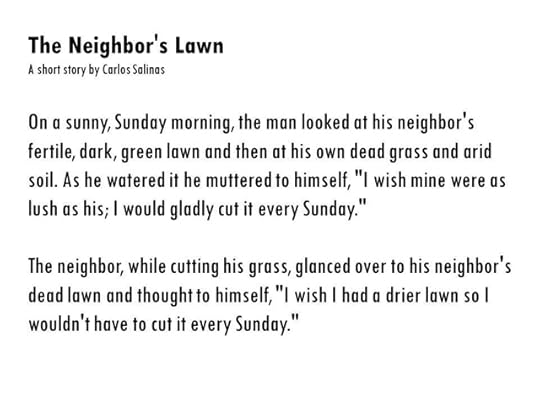 The Neighbor's Lawn
A short story by Carlos Salinas

On a sunny, Sunday morning, the man looked at his neighbor's fertile, dark, green lawn and then at his own dead grass and arid soil. As he watered it he muttered to himself, "I wish mine were as lush as his; I would gladly cut it every Sunday."

The neighbor, while cutting his grass, glanced over to his neighbor's dead lawn and thought to himself, "I wish I had a drier lawn so I wouldn't have to cut it every Sunday."